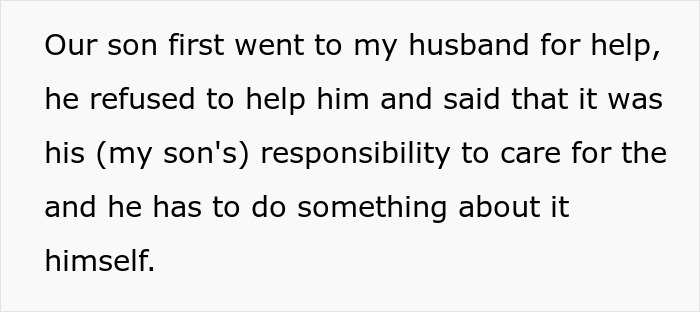 Our son first went to my husband for help, he refused to help him and said that it was his (my son's) responsibility to care for the and he has to do something about it himself.